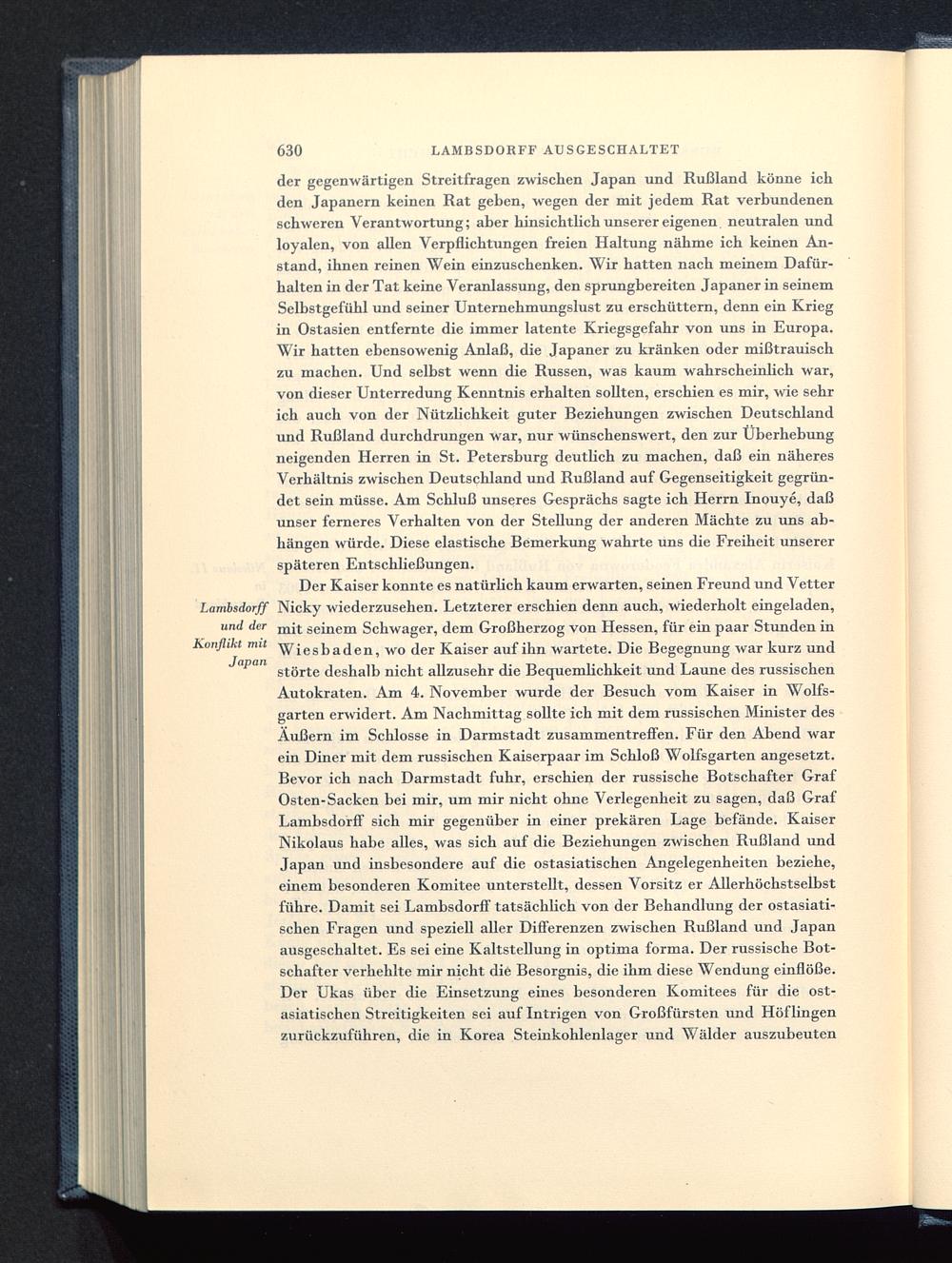 630 LAMBSDORFF AUSGESCHALTET

der gegenwärtigen Streitfragen zwischen Japan und Rußland könne ich den Japanern keinen Rat geben, wegen der mit jedem Rat verbundenen schweren Verantwortung; aber hinsichtlich unserer eigenen neutralen und loyalen, von allen Verpflichtungen freien Haltung nähme ich keinen Anstand, ihnen reinen Wein einzuschenken. Wir hatten nach meinem Dafürhalten in der Tat keine Veranlassung, den sprungbereiten Japaner in seinem Selbstgefühl und seiner Unternehmungslust zu erschüttern, denn ein Krieg in Ostasien entfernte die immer latente Kriegsgefahr von uns in Europa. Wir hatten ebensowenig Anlaß, die Japaner zu kränken oder mißtrauisch zu machen. Und selbst wenn die Russen, was kaum wahrscheinlich war, von dieser Unterredung Kenntnis erhalten sollten, erschien es mir, wie sehr ich auch von der Nützlichkeit guter Beziehungen zwischen Deutschland und Rußland durchdrungen war, nur wünschenswert, den zur Überhebung neigenden Herren in St. Petersburg deutlich zu machen, daß ein näheres Verhältnis zwischen Deutschland und Rußland auf Gegenseitigkeit gegründet sein müsse. Am Schluß unseres Gesprächs sagte ich Herrn Inouyé, daß unser ferneres Verhalten von der Stellung der anderen Mächte zu uns abhängen würde. Diese elastische Bemerkung wahrte uns die Freiheit unserer späteren Entschließungen.

Lambsdorff und der Konflikt mit Japan

Der Kaiser konnte es natürlich kaum erwarten, seinen Freund und Vetter Nicky wiederzusehen. Letzterer erschien denn auch, wiederholt eingeladen, mit seinem Schwager, dem Großherzog von Hessen, für ein paar Stunden in Wiesbaden, wo der Kaiser auf ihn wartete. Die Begegnung war kurz und störte deshalb nicht allzusehr die Bequemlichkeit und Laune des russischen Autokraten. Am 4. November wurde der Besuch vom Kaiser in Wolfsgarten erwidert. Am Nachmittag sollte ich mit dem russischen Minister des Äußern im Schlosse in Darmstadt zusammentreffen. Für den Abend war ein Diner mit dem russischen Kaiserpaar im Schloß Wolfsgarten angesetzt. Bevor ich nach Darmstadt fuhr, erschien der russische Botschafter Graf Osten-Sacken bei mir, um mir nicht ohne Verlegenheit zu sagen, daß Graf Lambsdorff sich mir gegenüber in einer prekären Lage befände. Kaiser Nikolaus habe alles, was sich auf die Beziehungen zwischen Rußland und Japan und insbesondere auf die ostasiatischen Angelegenheiten beziehe, einem besonderen Komitee unterstellt, dessen Vorsitz er Allerhöchstselbst führe. Damit sei Lambsdorff tatsächlich von der Behandlung der ostasiatischen Fragen und speziell aller Differenzen zwischen Rußland und Japan ausgeschaltet. Es sei eine Kaltstellung in optima forma. Der russische Botschafter verhehlte mir nicht die Besorgnis, die ihm diese Wendung einflöße. Der Ukas über die Einsetzung eines besonderen Komitees für die ostasiatischen Streitigkeiten sei auf Intrigen von Großfürsten und Höflingen zurückzuführen, die in Korea Steinkohlenlager und Wälder auszubeuten